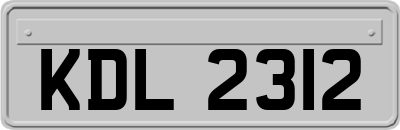 KDL 2312